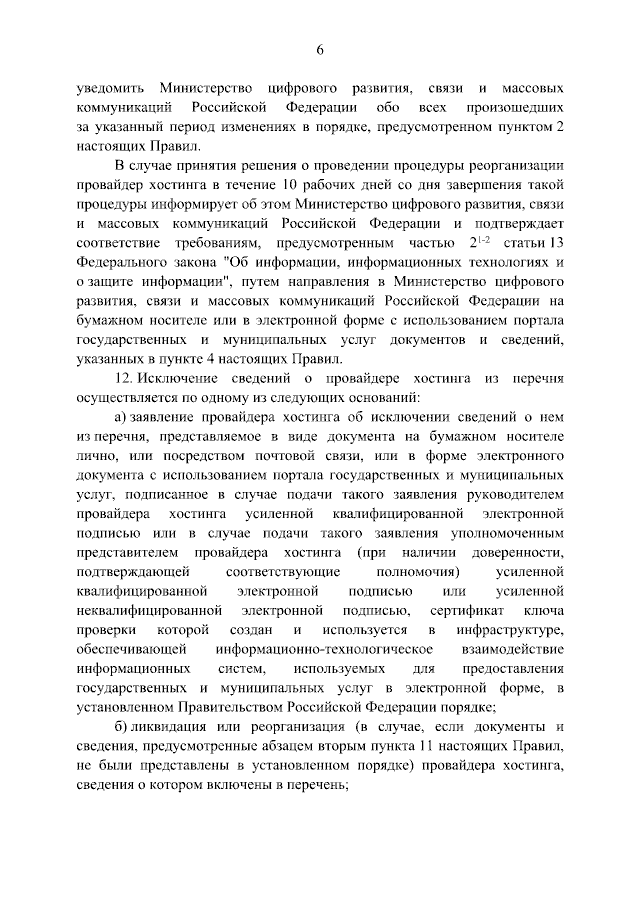 6

уведомить Министерство цифрового развития, связи и массовых коммуникаций Российской Федерации обо всех произошедших за указанный период изменениях в порядке, предусмотренном пунктом 2 настоящих Правил.

В случае принятия решения о проведении процедуры реорганизации провайдер хостинга в течение 10 рабочих дней со дня завершения такой процедуры информирует об этом Министерство цифрового развития, связи и массовых коммуникаций Российской Федерации и подтверждает соответствие требованиям, предусмотренным частью $2^{1-2}$ статьи 13 Федерального закона "Об информации, информационных технологиях и о защите информации", путем направления в Министерство цифрового развития, связи и массовых коммуникаций Российской Федерации на бумажном носителе или в электронной форме с использованием портала государственных и муниципальных услуг документов и сведений, указанных в пункте 4 настоящих Правил.

12. Исключение сведений о провайдере хостинга из перечня осуществляется по одному из следующих оснований:

а) заявление провайдера хостинга об исключении сведений о нем из перечня, представляемое в виде документа на бумажном носителе лично, или посредством почтовой связи, или в форме электронного документа с использованием портала государственных и муниципальных услуг, подписанное в случае подачи такого заявления руководителем провайдера хостинга усиленной квалифицированной электронной подписью или в случае подачи такого заявления уполномоченным представителем провайдера хостинга (при наличии доверенности, подтверждающей соответствующие полномочия) усиленной квалифицированной электронной подписью или усиленной неквалифицированной электронной подписью, сертификат ключа проверки которой создан и используется в инфраструктуре, обеспечивающей информационно-технологическое взаимодействие информационных систем, используемых для предоставления государственных и муниципальных услуг в электронной форме, в установленном Правительством Российской Федерации порядке;

б) ликвидация или реорганизация (в случае, если документы и сведения, предусмотренные абзацем вторым пункта 11 настоящих Правил, не были представлены в установленном порядке) провайдера хостинга, сведения о котором включены в перечень;